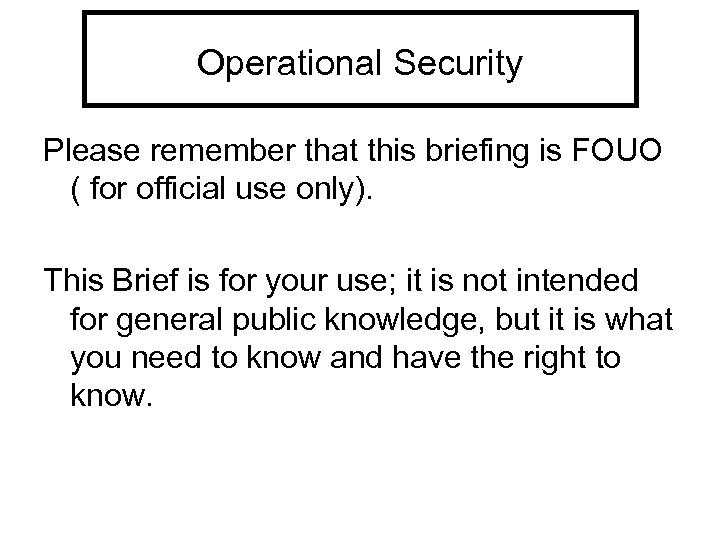 Operational Security

Please remember that this briefing is FOUO ( for official use only).

This Brief is for your use; it is not intended for general public knowledge, but it is what you need to know and have the right to know.